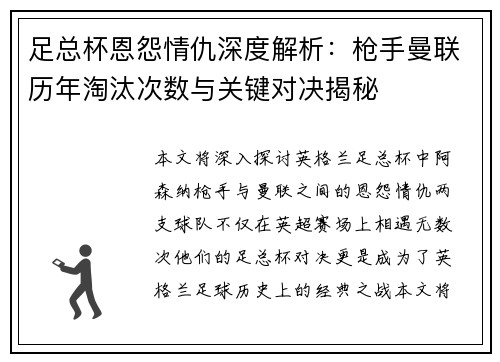 足总杯恩怨情仇深度解析：枪手曼联历年淘汰次数与关键对决揭秘

本文将深入探讨英格兰足总杯中阿森纳枪手与曼联之间的恩怨情仇两支球队不仅在英超赛场上相遇无数次他们的足总杯对决更是成为了英格兰足球历史上的经典之战本文将